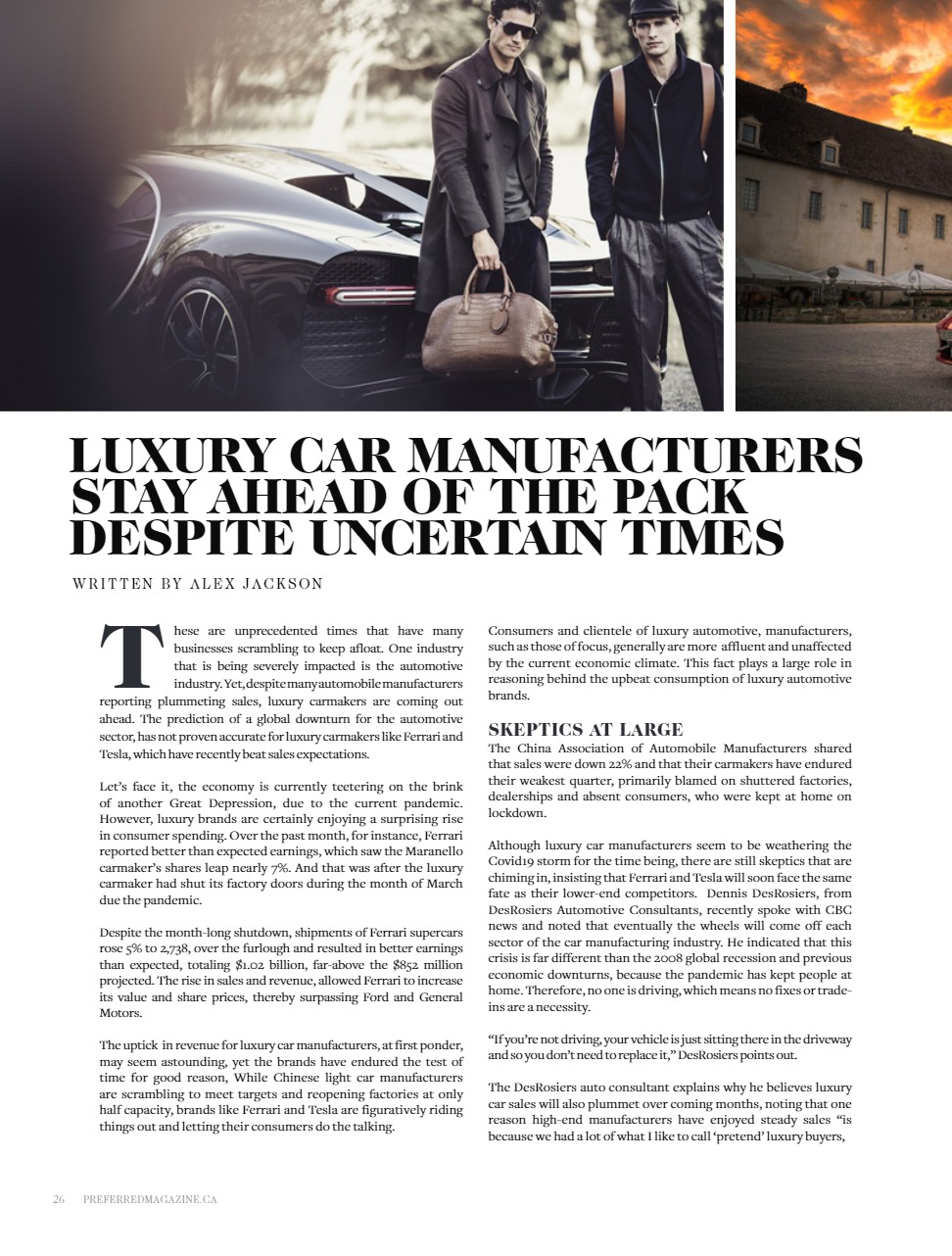 LUXURY CAR MANUFACTURERS STAY AHEAD OF THE PACK DESPITE UNCERTAIN TIMES

WRITTEN BY ALEX JACKSON

These are unprecedented times that have many businesses scrambling to keep afloat. One industry that is being severely impacted is the automotive industry. Yet, despite many automobile manufacturers reporting plummeting sales, luxury carmakers are coming out ahead. The prediction of a global downturn for the automotive sector, has not proven accurate for luxury carmakers like Ferrari and Tesla, which have recently beat sales expectations.

Let's face it, the economy is currently teetering on the brink of another Great Depression, due to the current pandemic. However, luxury brands are certainly enjoying a surprising rise in consumer spending. Over the past month, for instance, Ferrari reported better than expected earnings, which saw the Maranello carmaker's shares leap nearly 7%. And that was after the luxury carmaker had shut its factory doors during the month of March due the pandemic.

Despite the month-long shutdown, shipments of Ferrari supercars rose 5% to 2,738, over the furlough and resulted in better earnings than expected, totaling $1.02 billion, far-above the $852 million projected. The rise in sales and revenue, allowed Ferrari to increase its value and share prices, thereby surpassing Ford and General Motors.

The uptick in revenue for luxury car manufacturers, at first ponder, may seem astounding, yet the brands have endured the test of time for good reason, While Chinese light car manufacturers are scrambling to meet targets and reopening factories at only half capacity, brands like Ferrari and Tesla are figuratively riding things out and letting their consumers do the talking.

Consumers and clientele of luxury automotive, manufacturers, such as those of focus, generally are more affluent and unaffected by the current economic climate. This fact plays a large role in reasoning behind the upbeat consumption of luxury automotive brands.

SKEPTICS AT LARGE

The China Association of Automobile Manufacturers shared that sales were down 22% and that their carmakers have endured their weakest quarter, primarily blamed on shuttered factories, dealerships and absent consumers, who were kept at home on lockdown.

Although luxury car manufacturers seem to be weathering the Covid19 storm for the time being, there are still skeptics that are chiming in, insisting that Ferrari and Tesla will soon face the same fate as their lower-end competitors. Dennis DesRosiers, from DesRosiers Automotive Consultants, recently spoke with CBC news and noted that eventually the wheels will come off each sector of the car manufacturing industry. He indicated that this crisis is far different than the 2008 global recession and previous economic downturns, because the pandemic has kept people at home. Therefore, no one is driving, which means no fixes or trade-ins are a necessity.

"If you're not driving, your vehicle is just sitting there in the driveway and so you don't need to replace it," DesRosiers points out.

The DesRosiers auto consultant explains why he believes luxury car sales will also plummet over coming months, noting that one reason high-end manufacturers have enjoyed steady sales "is because we had a lot of what I like to call 'pretend' luxury buyers,

26 PREFERREDMAGAZINE.CA